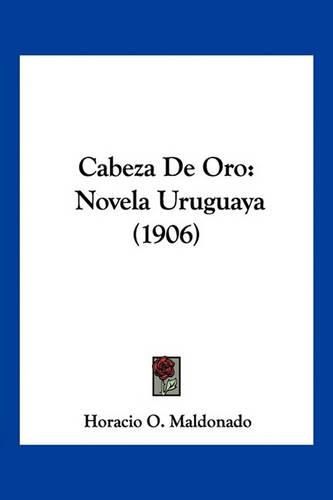 Cabeza De Oro:
Novela Uruguaya
(1906)

Horacio O. Maldonado